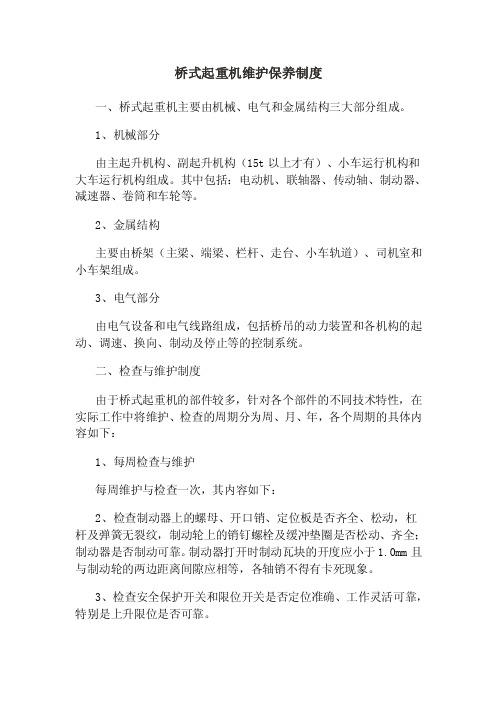 桥式起重机维护保养制度

一、桥式起重机主要由机械、电气和金属结构三大部分组成。

1、机械部分

由主起升机构、副起升机构（15t 以上才有）、小车运行机构和大车运行机构组成。其中包括：电动机、联轴器、传动轴、制动器、减速器、卷筒和车轮等。

2、金属结构

主要由桥架（主梁、端梁、栏杆、走台、小车轨道）、司机室和小车架组成。

3、电气部分

由电气设备和电气线路组成，包括桥吊的动力装置和各机构的起动、调速、换向、制动及停止等的控制系统。

二、检查与维护制度

由于桥式起重机的部件较多，针对各个部件的不同技术特性，在实际工作中将维护、检查的周期分为周、月、年，各个周期的具体内容如下：

1、每周检查与维护

每周维护与检查一次，其内容如下：

2、检查制动器上的螺母、开口销、定位板是否齐全、松动，杠杆及弹簧无裂纹，制动轮上的销钉螺栓及缓冲垫圈是否松动、齐全；制动器是否制动可靠。制动器打开时制动瓦块的开度应小于 1.0mm 且与制动轮的两边距离间隙应相等，各轴销不得有卡死现象。

3、检查安全保护开关和限位开关是否定位准确、工作灵活可靠，特别是上升限位是否可靠。